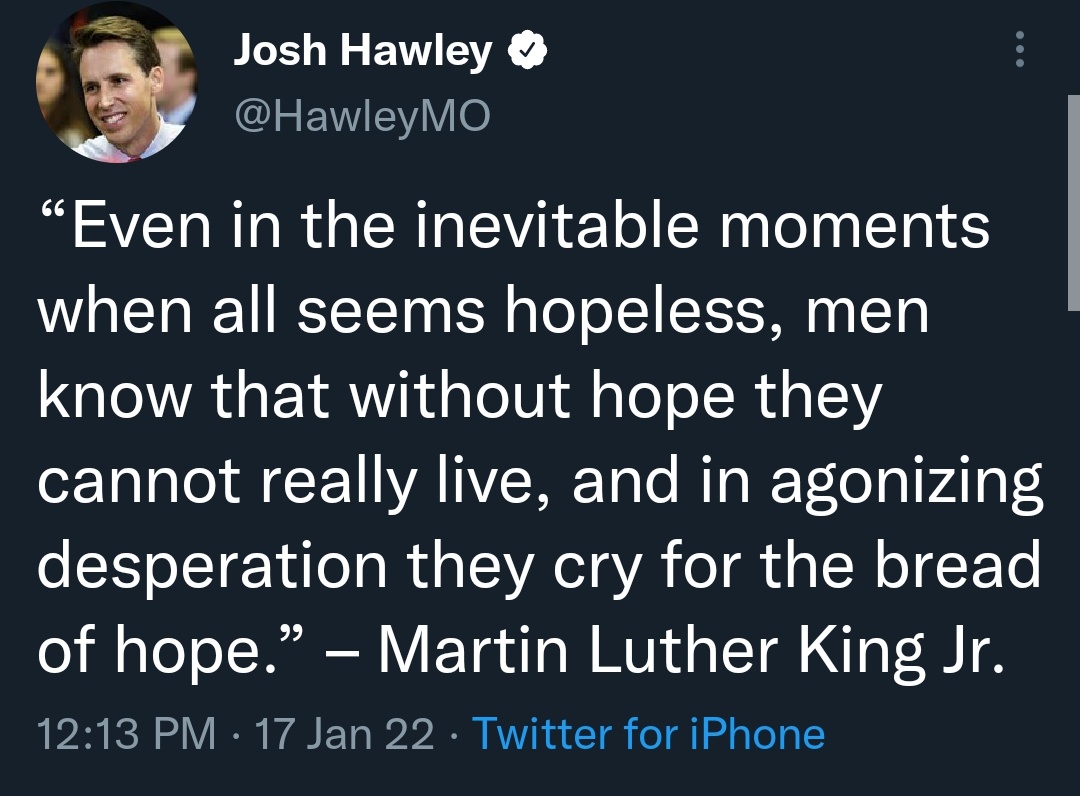 Josh Hawley
@HawleyMO

“Even in the inevitable moments when all seems hopeless, men know that without hope they cannot really live, and in agonizing desperation they cry for the bread of hope.” – Martin Luther King Jr.

12:13 PM · 17 Jan 22 · Twitter for iPhone